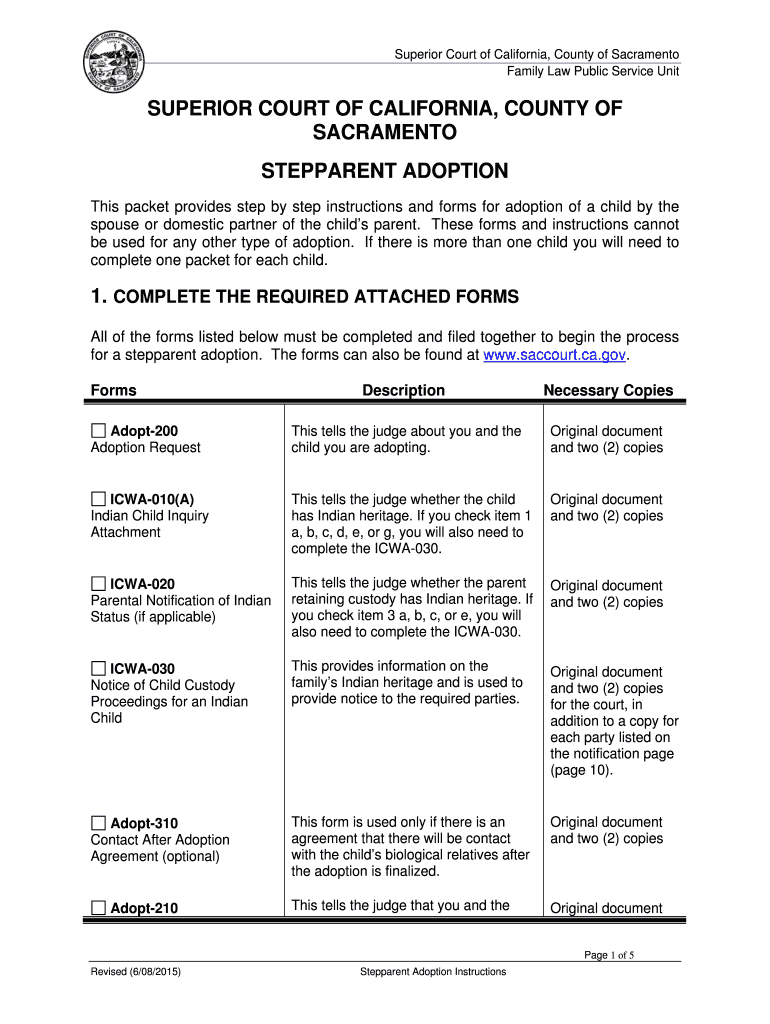 Superior Court of California, County of Sacramento
Family Law Public Service Unit

SUPERIOR COURT OF CALIFORNIA, COUNTY OF SACRAMENTO

STEPPARENT ADOPTION

This packet provides step by step instructions and forms for adoption of a child by the spouse or domestic partner of the child's parent. These forms and instructions cannot be used for any other type of adoption. If there is more than one child you will need to complete one packet for each child.

1. COMPLETE THE REQUIRED ATTACHED FORMS

All of the forms listed below must be completed and filed together to begin the process for a stepparent adoption. The forms can also be found at www.saccourt.ca.gov.

| Forms | Description | Necessary Copies |
|---|---|---|
| ☐ Adopt-200 Adoption Request | This tells the judge about you and the child you are adopting. | Original document and two (2) copies |
| ☐ ICWA-010(A) Indian Child Inquiry Attachment | This tells the judge whether the child has Indian heritage. If you check item 1 a, b, c, d, e, or g, you will also need to complete the ICWA-030. | Original document and two (2) copies |
| ☐ ICWA-020 Parental Notification of Indian Status (if applicable) | This tells the judge whether the parent retaining custody has Indian heritage. If you check item 3 a, b, c, or e, you will also need to complete the ICWA-030. | Original document and two (2) copies |
| ☐ ICWA-030 Notice of Child Custody Proceedings for an Indian Child | This provides information on the family's Indian heritage and is used to provide notice to the required parties. | Original document and two (2) copies for the court, in addition to a copy for each party listed on the notification page (page 10). |
| ☐ Adopt-310 Contact After Adoption Agreement (optional) | This form is used only if there is an agreement that there will be contact with the child's biological relatives after the adoption is finalized. | Original document and two (2) copies |
| ☐ Adopt-210 | This tells the judge that you and the | Original document |

Page 1 of 5

Revised (6/08/2015)

Stepparent Adoption Instructions